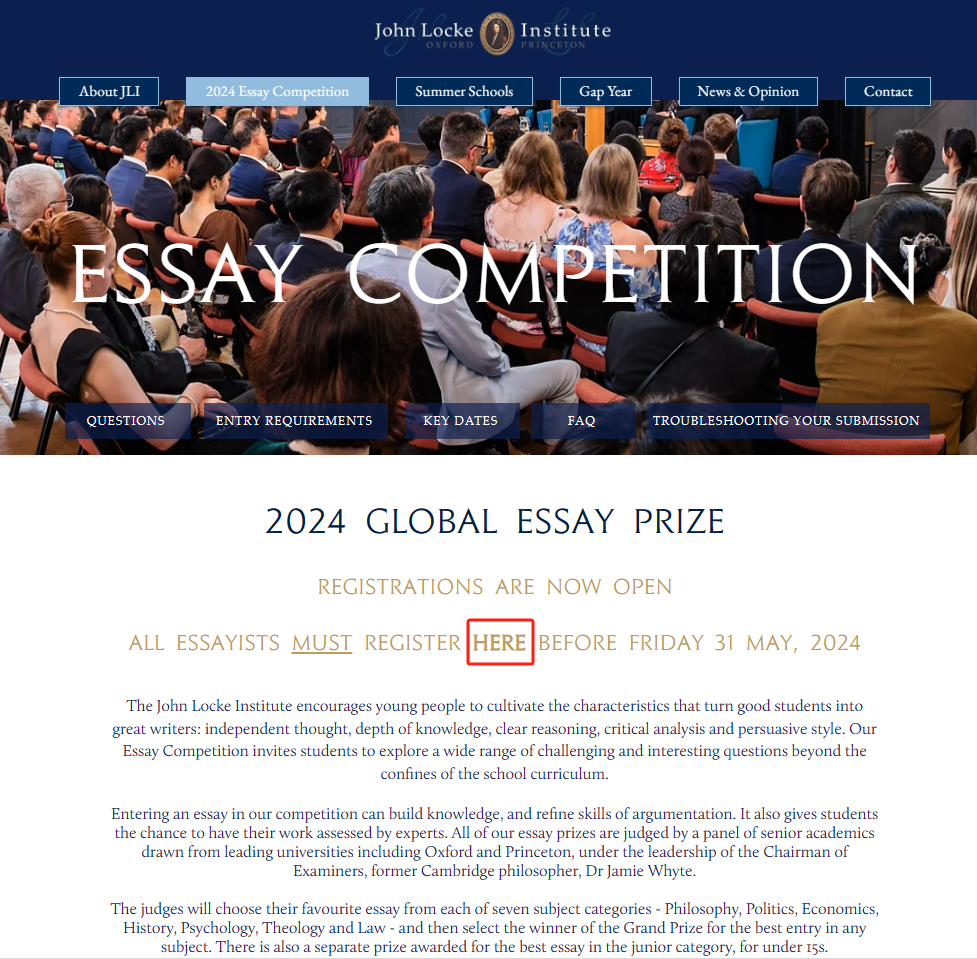 John Locke Institute
OXFORD PRINCETON

About JLI
2024 Essay Competition
Summer Schools
Gap Year
News & Opinion
Contact

ESSAY COMPETITION

QUESTIONS
ENTRY REQUIREMENTS
KEY DATES
FAQ
TROUBLESHOOTING YOUR SUBMISSION

2024 GLOBAL ESSAY PRIZE

REGISTRATIONS ARE NOW OPEN

ALL ESSAYISTS MUST REGISTER HERE BEFORE FRIDAY 31 MAY, 2024

The John Locke Institute encourages young people to cultivate the characteristics that turn good students into great writers: independent thought, depth of knowledge, clear reasoning, critical analysis and persuasive style. Our Essay Competition invites students to explore a wide range of challenging and interesting questions beyond the confines of the school curriculum.

Entering an essay in our competition can build knowledge, and refine skills of argumentation. It also gives students the chance to have their work assessed by experts. All of our essay prizes are judged by a panel of senior academics drawn from leading universities including Oxford and Princeton, under the leadership of the Chairman of Examiners, former Cambridge philosopher, Dr Jamie Whyte.

The judges will choose their favourite essay from each of seven subject categories - Philosophy, Politics, Economics, History, Psychology, Theology and Law - and then select the winner of the Grand Prize for the best entry in any subject. There is also a separate prize awarded for the best essay in the junior category, for under 15s.